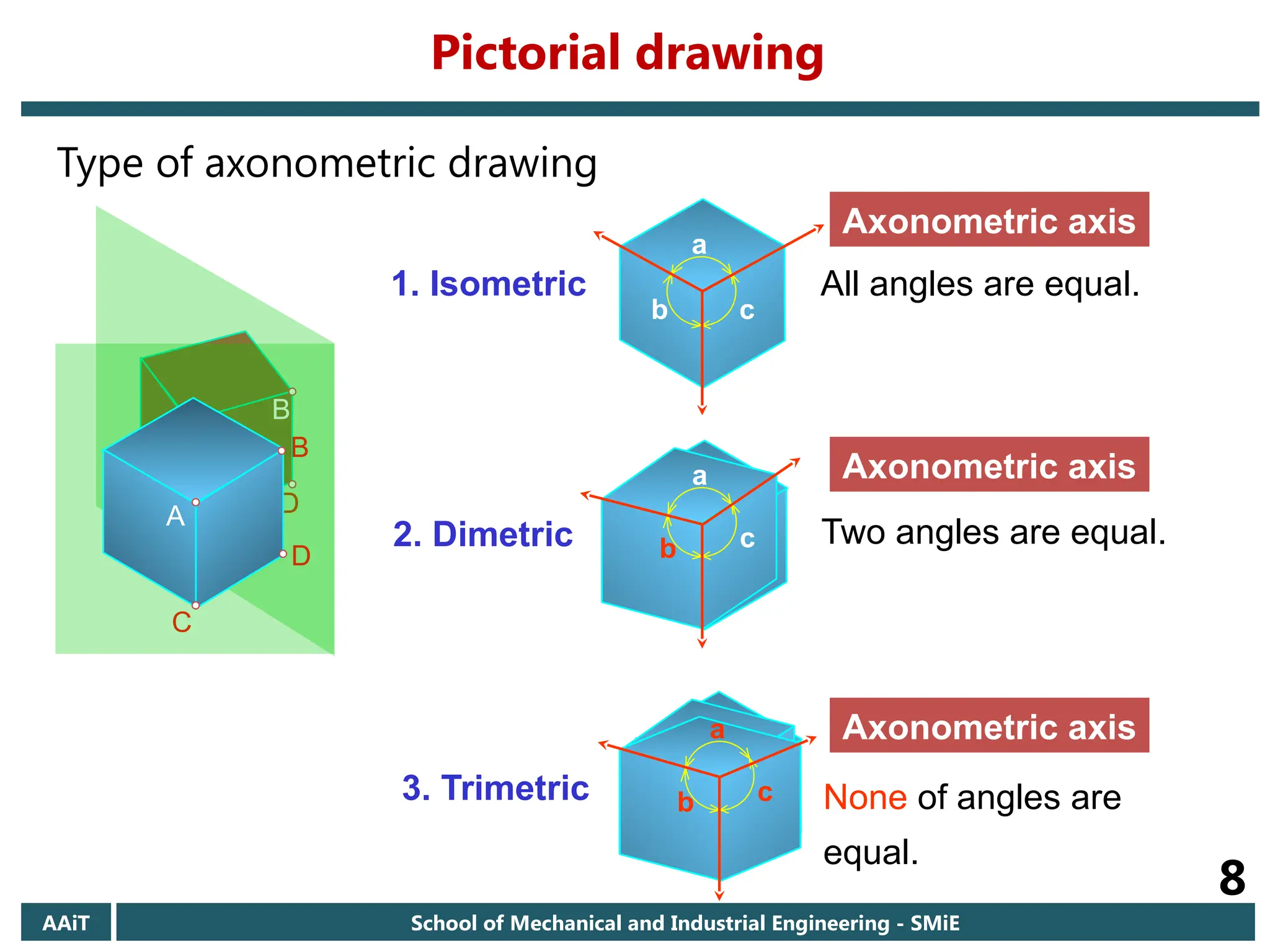 Pictorial drawing

Type of axonometric drawing

B
B
D
A
D
C

1. Isometric

a
b
c

Axonometric axis

All angles are equal.

2. Dimetric

a
b
c

Axonometric axis

Two angles are equal.

3. Trimetric

a
b
c

Axonometric axis

None of angles are equal.

8

AAiT

School of Mechanical and Industrial Engineering - SMiE